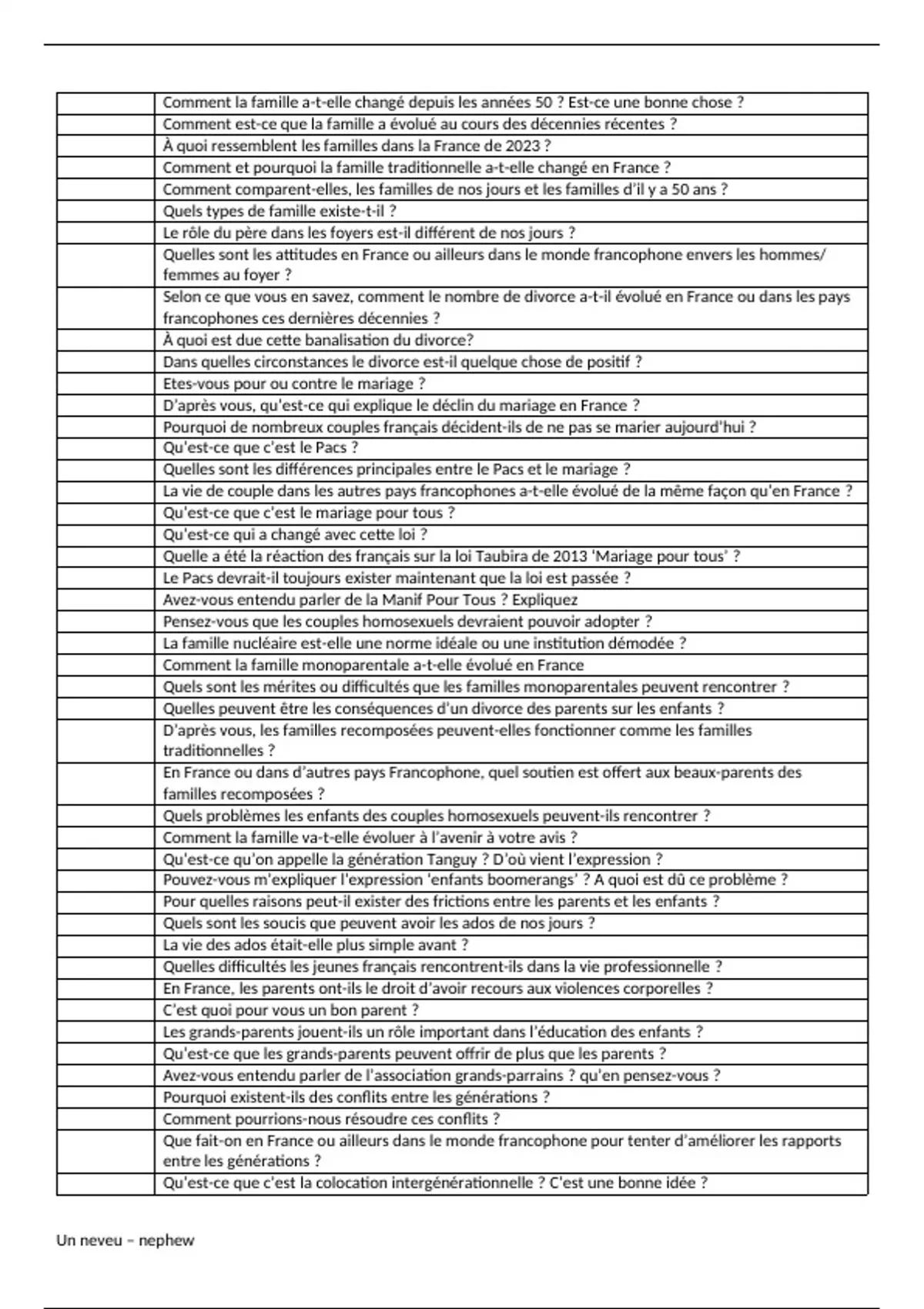 | | |
|---|---|
| | Comment la famille a-t-elle changé depuis les années 50 ? Est-ce une bonne chose ? |
| | Comment est-ce que la famille a évolué au cours des décennies récentes ? |
| | À quoi ressemblent les familles dans la France de 2023 ? |
| | Comment et pourquoi la famille traditionnelle a-t-elle changé en France ? |
| | Comment comparent-elles, les familles de nos jours et les familles d'il y a 50 ans ? |
| | Quels types de famille existe-t-il ? |
| | Le rôle du père dans les foyers est-il différent de nos jours ? |
| | Quelles sont les attitudes en France ou ailleurs dans le monde francophone envers les hommes/ femmes au foyer ? |
| | Selon ce que vous en savez, comment le nombre de divorce a-t-il évolué en France ou dans les pays francophones ces dernières décennies ? |
| | À quoi est due cette banalisation du divorce? |
| | Dans quelles circonstances le divorce est-il quelque chose de positif ? |
| | Etes-vous pour ou contre le mariage ? |
| | D'après vous, qu'est-ce qui explique le déclin du mariage en France ? |
| | Pourquoi de nombreux couples français décident-ils de ne pas se marier aujourd'hui ? |
| | Qu'est-ce que c'est le Pacs ? |
| | Quelles sont les différences principales entre le Pacs et le mariage ? |
| | La vie de couple dans les autres pays francophones a-t-elle évolué de la même façon qu'en France ? |
| | Qu'est-ce que c'est le mariage pour tous ? |
| | Qu'est-ce qui a changé avec cette loi ? |
| | Quelle a été la réaction des français sur la loi Taubira de 2013 'Mariage pour tous' ? |
| | Le Pacs devrait-il toujours exister maintenant que la loi est passée ? |
| | Avez-vous entendu parler de la Manif Pour Tous ? Expliquez |
| | Pensez-vous que les couples homosexuels devraient pouvoir adopter ? |
| | La famille nucléaire est-elle une norme idéale ou une institution démodée ? |
| | Comment la famille monoparentale a-t-elle évolué en France |
| | Quels sont les mérites ou difficultés que les familles monoparentales peuvent rencontrer ? |
| | Quelles peuvent être les conséquences d'un divorce des parents sur les enfants ? |
| | D'après vous, les familles recomposées peuvent-elles fonctionner comme les familles traditionnelles ? |
| | En France ou dans d'autres pays Francophone, quel soutien est offert aux beaux-parents des familles recomposées ? |
| | Quels problèmes les enfants des couples homosexuels peuvent-ils rencontrer ? |
| | Comment la famille va-t-elle évoluer à l'avenir à votre avis ? |
| | Qu'est-ce qu'on appelle la génération Tanguy ? D'où vient l'expression ? |
| | Pouvez-vous m'expliquer l'expression 'enfants boomerangs' ? A quoi est dû ce problème ? |
| | Pour quelles raisons peut-il exister des frictions entre les parents et les enfants ? |
| | Quels sont les soucis que peuvent avoir les ados de nos jours ? |
| | La vie des ados était-elle plus simple avant ? |
| | Quelles difficultés les jeunes français rencontrent-ils dans la vie professionnelle ? |
| | En France, les parents ont-ils le droit d'avoir recours aux violences corporelles ? |
| | C'est quoi pour vous un bon parent ? |
| | Les grands-parents jouent-ils un rôle important dans l'éducation des enfants ? |
| | Qu'est-ce que les grands-parents peuvent offrir de plus que les parents ? |
| | Avez-vous entendu parler de l'association grands-parrains ? qu'en pensez-vous ? |
| | Pourquoi existent-ils des conflits entre les générations ? |
| | Comment pourrions-nous résoudre ces conflits ? |
| | Que fait-on en France ou ailleurs dans le monde francophone pour tenter d'améliorer les rapports entre les générations ? |
| | Qu'est-ce que c'est la colocation intergénérationnelle ? C'est une bonne idée ? |

Un neveu – nephew